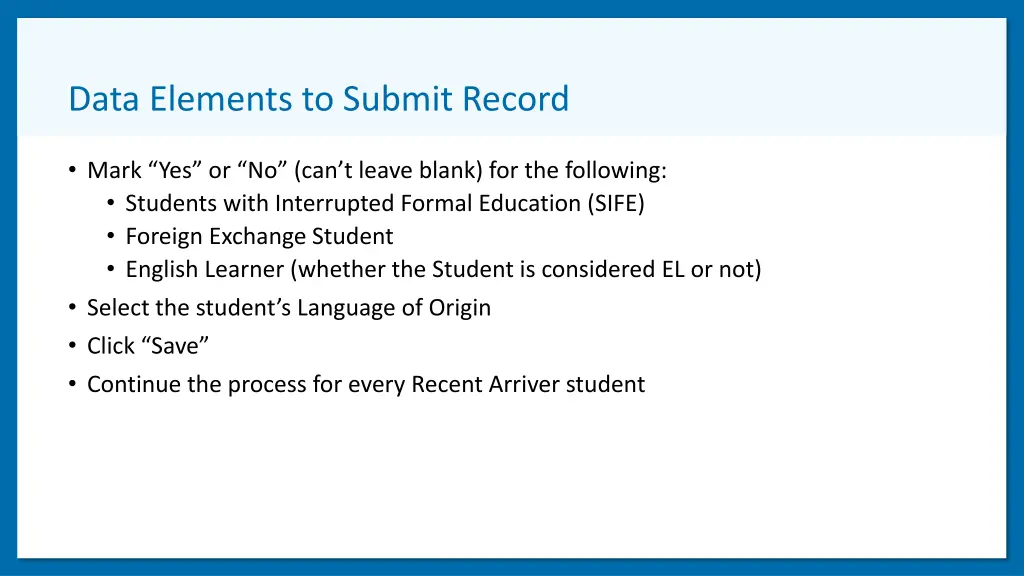 Data Elements to Submit Record

• Mark “Yes” or “No” (can’t leave blank) for the following:
  • Students with Interrupted Formal Education (SIFE)
  • Foreign Exchange Student
  • English Learner (whether the Student is considered EL or not)
• Select the student’s Language of Origin
• Click “Save”
• Continue the process for every Recent Arriver student